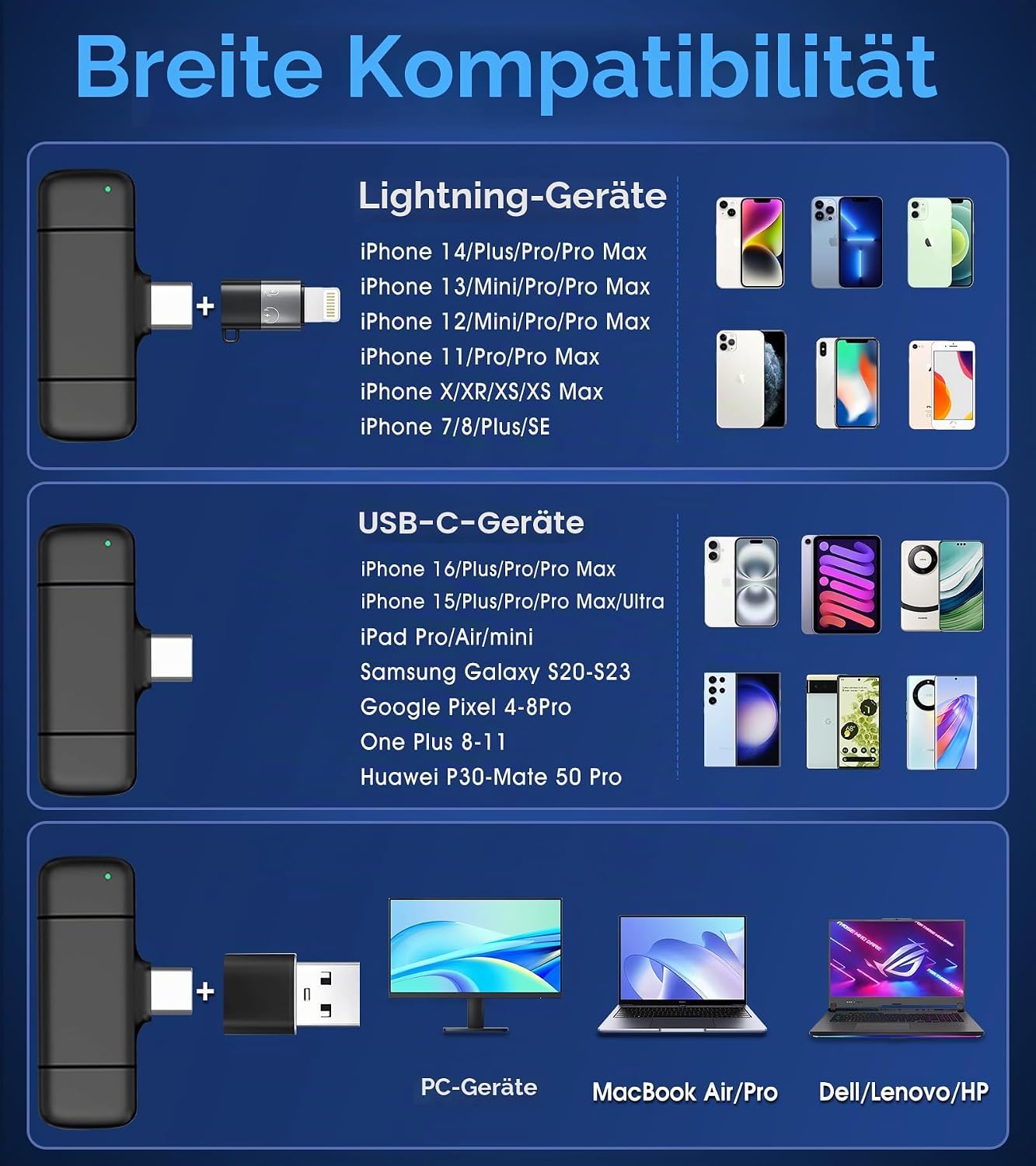 Breite Kompatibilität

+

Lightning-Geräte

iPhone 14/Plus/Pro/Pro Max
iPhone 13/Mini/Pro/Pro Max
iPhone 12/Mini/Pro/Pro Max
iPhone 11/Pro/Pro Max
iPhone X/XR/XS/XS Max
iPhone 7/8/Plus/SE

USB-C-Geräte

iPhone 16/Plus/Pro/Pro Max
iPhone 15/Plus/Pro/Pro Max/Ultra
iPad Pro/Air/mini
Samsung Galaxy S20-S23
Google Pixel 4-8Pro
One Plus 8-11
Huawei P30-Mate 50 Pro

+

PC-Geräte

MacBook Air/Pro

Dell/Lenovo/HP